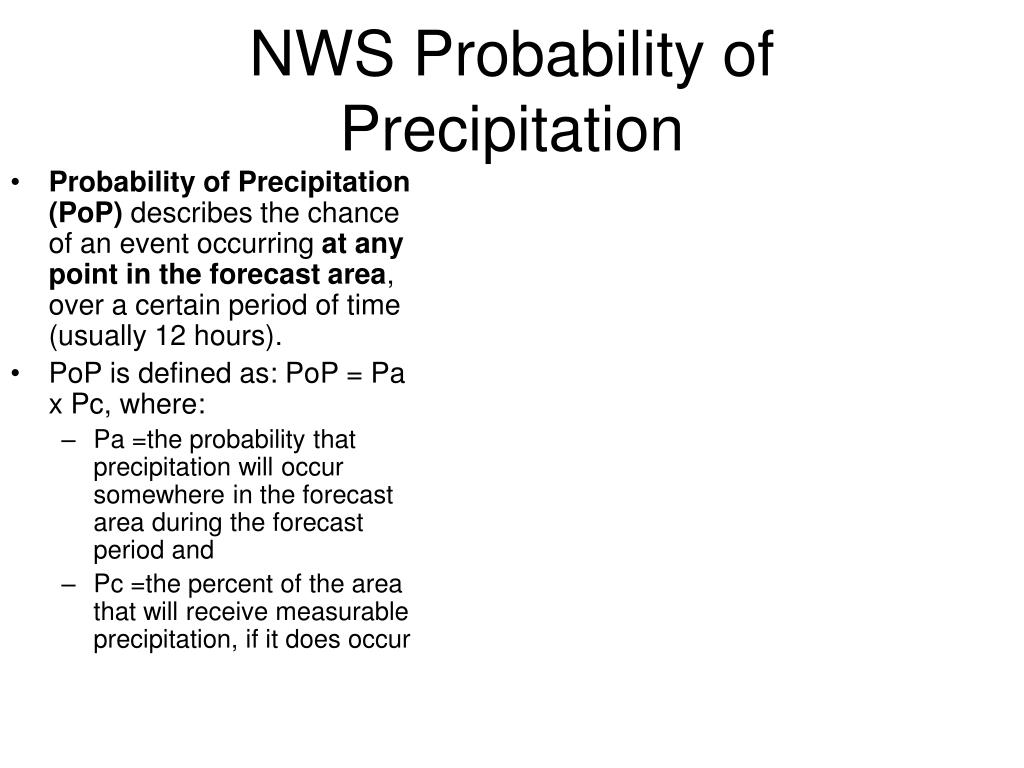 NWS Probability of Precipitation

• Probability of Precipitation (PoP) describes the chance of an event occurring at any point in the forecast area, over a certain period of time (usually 12 hours).
• PoP is defined as: PoP = Pa x Pc, where:
– Pa =the probability that precipitation will occur somewhere in the forecast area during the forecast period and
– Pc =the percent of the area that will receive measurable precipitation, if it does occur